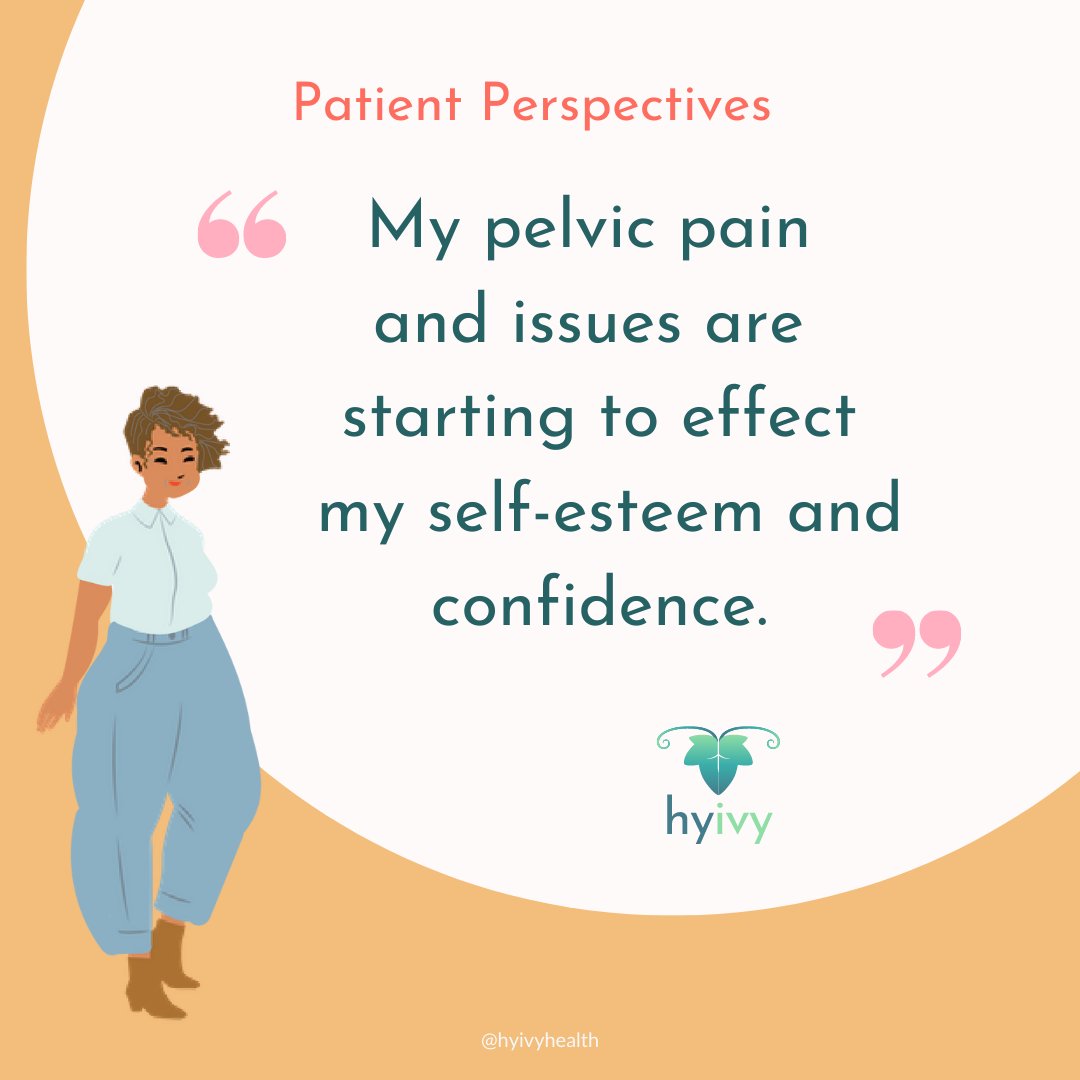 Patient Perspectives

“ My pelvic pain and issues are starting to effect my self-esteem and confidence. ”

hyivy

@hyivyhealth